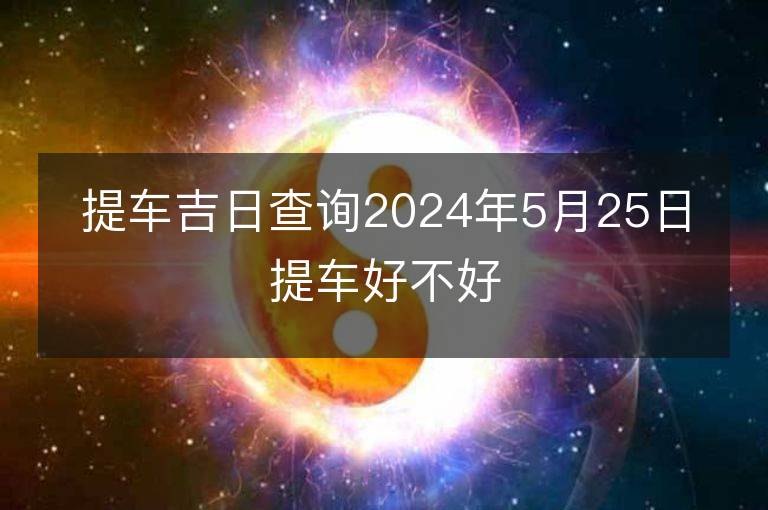 提车吉日查询2024年5月25日提车好不好